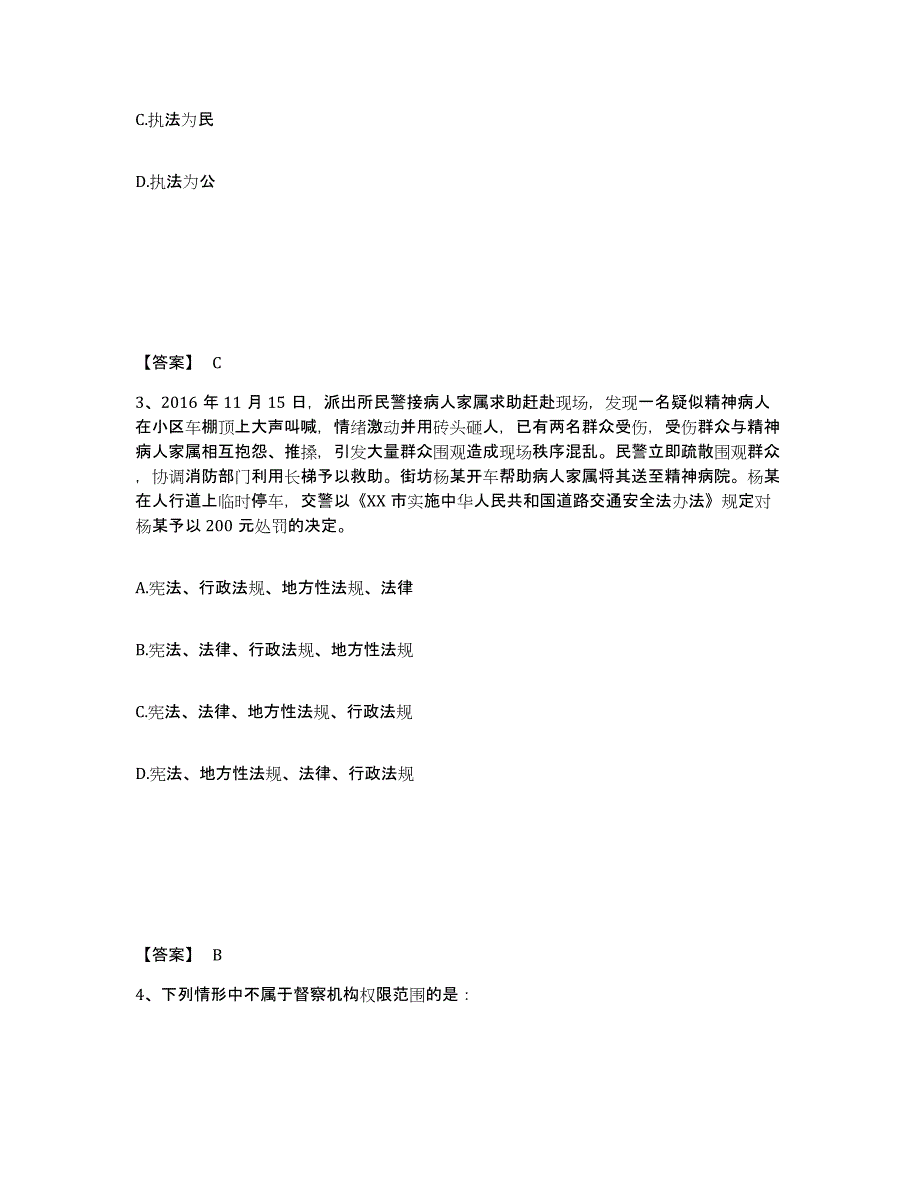 C.执法为民

D.执法为公

【答案】 C

3、2016 年 11 月 15 日，派出所民警接病人家属求助赶赴现场，发现一名疑似精神病人在小区车棚顶上大声叫喊，情绪激动并用砖头砸人，已有两名群众受伤，受伤群众与精神病人家属相互抱怨、推搡，引发大量群众围观造成现场秩序混乱。民警立即疏散围观群众，协调消防部门利用长梯予以救助。街坊杨某开车帮助病人家属将其送至精神病院。杨某在人行道上临时停车，交警以《XX 市实施中华人民共和国道路交通安全法办法》规定对杨某予以 200 元处罚的决定。

A.宪法、行政法规、地方性法规、法律

B.宪法、法律、行政法规、地方性法规

C.宪法、法律、地方性法规、行政法规

D.宪法、地方性法规、法律、行政法规

【答案】 B

4、下列情形中不属于督察机构权限范围的是：